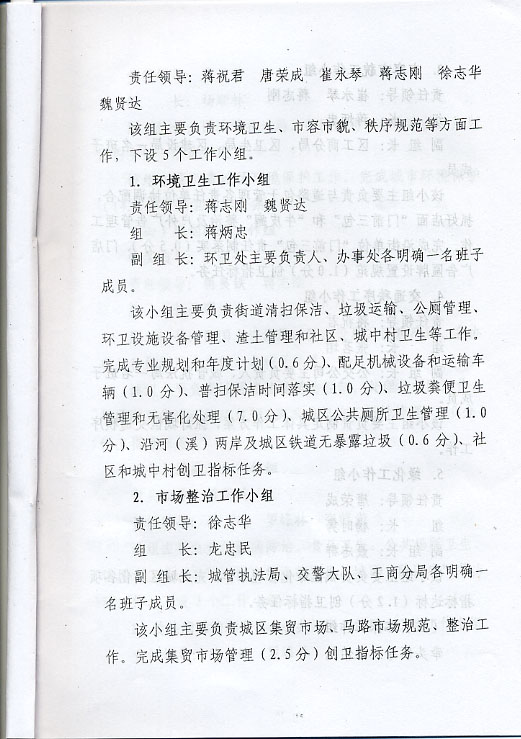 责任领导：蒋祝君　唐荣成　崔永琴　蒋志刚　徐志华　魏贤达

该组主要负责环境卫生、市容市貌、秩序规范等方面工作，下设5个工作小组。

1. 环境卫生工作小组

责任领导：蒋志刚　魏贤达

组　　长：蒋炳忠

副 组 长：环卫处主要负责人、办事处各明确一名班子成员。

该小组主要负责街道清扫保洁、垃圾运输、公厕管理、环卫设施设备管理、渣土管理和社区、城中村卫生等工作。完成专业规划和年度计划（0.6分）、配足机械设备和运输车辆（1.0分）、普扫保洁时间落实（1.0分）、垃圾粪便卫生管理和无害化处理（7.0分）、城区公共厕所卫生管理（1.0分）、沿河（溪）两岸及城区铁道无暴露垃圾（0.6分）、社区和城中村创卫指标任务。

2. 市场整治工作小组

责任领导：徐志华

组　　长：龙忠民

副 组 长：城管执法局、交警大队、工商分局各明确一名班子成员。

该小组主要负责城区集贸市场、马路市场规范、整治工作。完成集贸市场管理（2.5分）创卫指标任务。